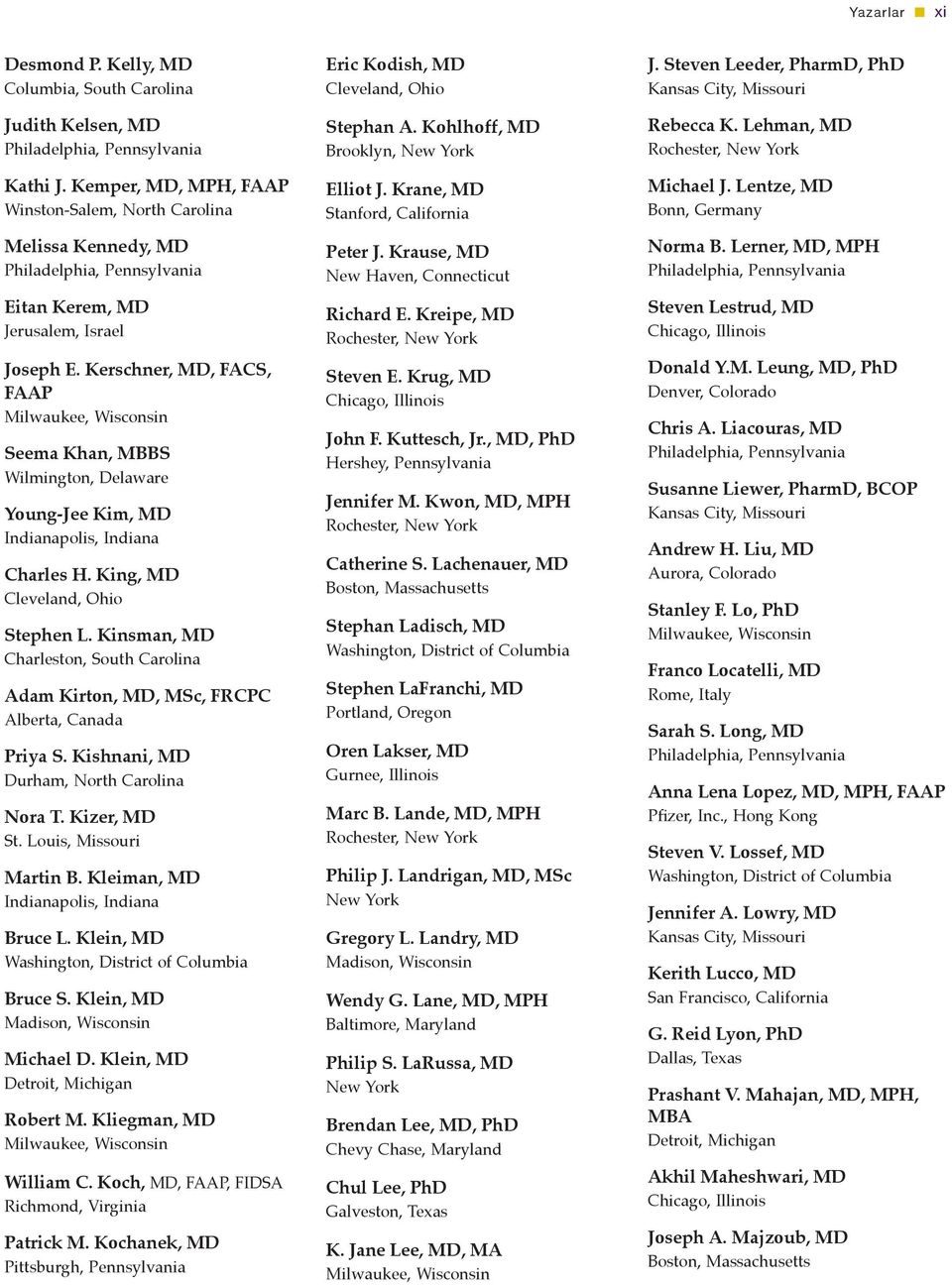 Yazarlar xi

Desmond P. Kelly, MD
Columbia, South Carolina

Judith Kelsen, MD
Philadelphia, Pennsylvania

Kathi J. Kemper, MD, MPH, FAAP
Winston-Salem, North Carolina

Melissa Kennedy, MD
Philadelphia, Pennsylvania

Eitan Kerem, MD
Jerusalem, Israel

Joseph E. Kerschner, MD, FACS, FAAP
Milwaukee, Wisconsin

Seema Khan, MBBS
Wilmington, Delaware

Young-Jee Kim, MD
Indianapolis, Indiana

Charles H. King, MD
Cleveland, Ohio

Stephen L. Kinsman, MD
Charleston, South Carolina

Adam Kirton, MD, MSc, FRCPC
Alberta, Canada

Priya S. Kishnani, MD
Durham, North Carolina

Nora T. Kizer, MD
St. Louis, Missouri

Martin B. Kleiman, MD
Indianapolis, Indiana

Bruce L. Klein, MD
Washington, District of Columbia

Bruce S. Klein, MD
Madison, Wisconsin

Michael D. Klein, MD
Detroit, Michigan

Robert M. Kliegman, MD
Milwaukee, Wisconsin

William C. Koch, MD, FAAP, FIDSA
Richmond, Virginia

Patrick M. Kochanek, MD
Pittsburgh, Pennsylvania

Eric Kodish, MD
Cleveland, Ohio

Stephan A. Kohlhoff, MD
Brooklyn, New York

Elliot J. Krane, MD
Stanford, California

Peter J. Krause, MD
New Haven, Connecticut

Richard E. Kreipe, MD
Rochester, New York

Steven E. Krug, MD
Chicago, Illinois

John F. Kuttesch, Jr., MD, PhD
Hershey, Pennsylvania

Jennifer M. Kwon, MD, MPH
Rochester, New York

Catherine S. Lachenauer, MD
Boston, Massachusetts

Stephan Ladisch, MD
Washington, District of Columbia

Stephen LaFranchi, MD
Portland, Oregon

Oren Lakser, MD
Gurnee, Illinois

Marc B. Lande, MD, MPH
Rochester, New York

Philip J. Landrigan, MD, MSc
New York

Gregory L. Landry, MD
Madison, Wisconsin

Wendy G. Lane, MD, MPH
Baltimore, Maryland

Philip S. LaRussa, MD
New York

Brendan Lee, MD, PhD
Chevy Chase, Maryland

Chul Lee, PhD
Galveston, Texas

K. Jane Lee, MD, MA
Milwaukee, Wisconsin

J. Steven Leeder, PharmD, PhD
Kansas City, Missouri

Rebecca K. Lehman, MD
Rochester, New York

Michael J. Lentze, MD
Bonn, Germany

Norma B. Lerner, MD, MPH
Philadelphia, Pennsylvania

Steven Lestrud, MD
Chicago, Illinois

Donald Y.M. Leung, MD, PhD
Denver, Colorado

Chris A. Liacouras, MD
Philadelphia, Pennsylvania

Susanne Liewer, PharmD, BCOP
Kansas City, Missouri

Andrew H. Liu, MD
Aurora, Colorado

Stanley F. Lo, PhD
Milwaukee, Wisconsin

Franco Locatelli, MD
Rome, Italy

Sarah S. Long, MD
Philadelphia, Pennsylvania

Anna Lena Lopez, MD, MPH, FAAP
Pfizer, Inc., Hong Kong

Steven V. Lossef, MD
Washington, District of Columbia

Jennifer A. Lowry, MD
Kansas City, Missouri

Kerith Lucco, MD
San Francisco, California

G. Reid Lyon, PhD
Dallas, Texas

Prashant V. Mahajan, MD, MPH, MBA
Detroit, Michigan

Akhil Maheshwari, MD
Chicago, Illinois

Joseph A. Majzoub, MD
Boston, Massachusetts